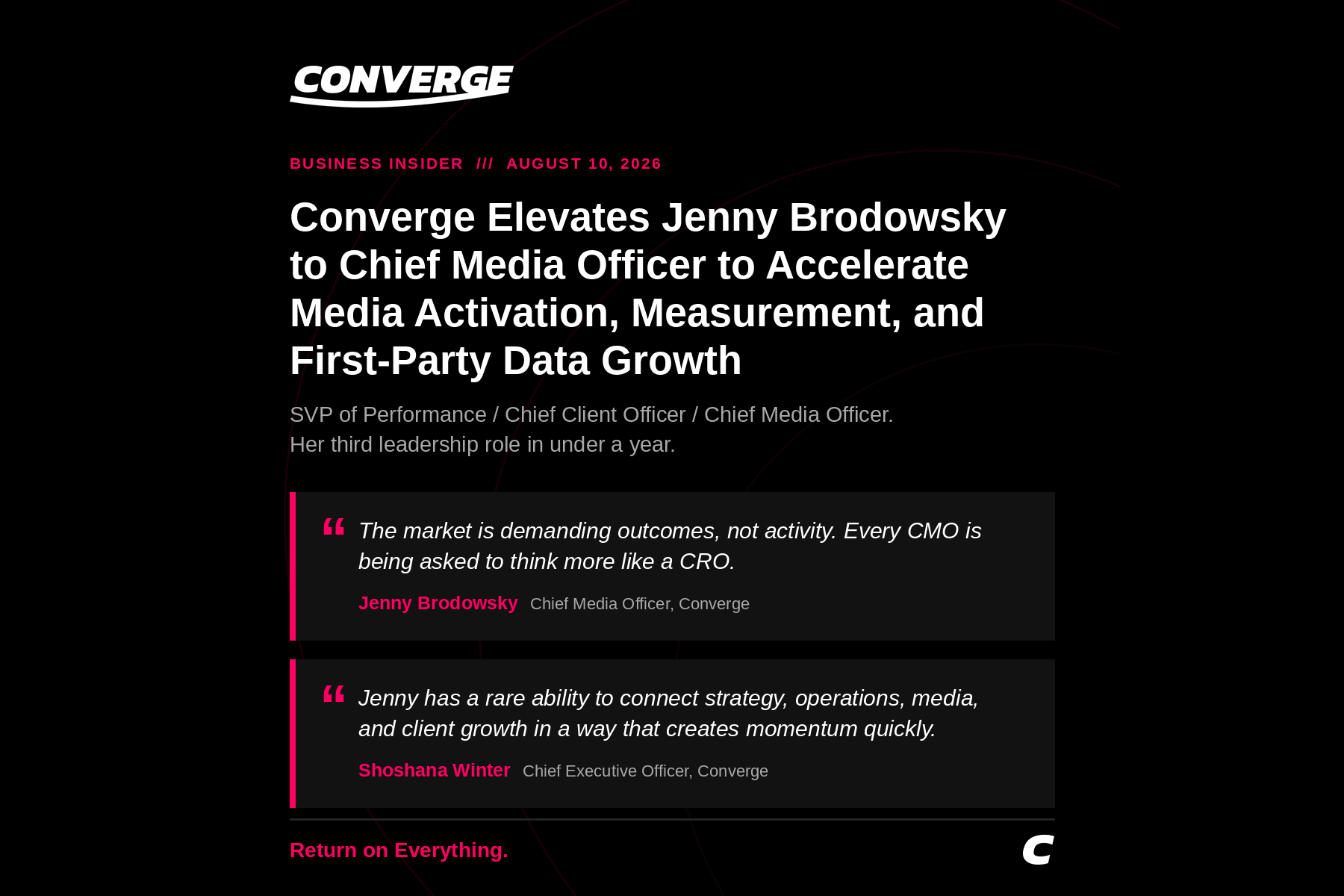 CONVERGE

BUSINESS INSIDER /// AUGUST 10, 2026

Converge Elevates Jenny Brodowsky to Chief Media Officer to Accelerate Media Activation, Measurement, and First-Party Data Growth

SVP of Performance / Chief Client Officer / Chief Media Officer.
Her third leadership role in under a year.

“ The market is demanding outcomes, not activity. Every CMO is being asked to think more like a CRO.

Jenny Brodowsky Chief Media Officer, Converge

“ Jenny has a rare ability to connect strategy, operations, media, and client growth in a way that creates momentum quickly.

Shoshana Winter Chief Executive Officer, Converge

Return on Everything.

C